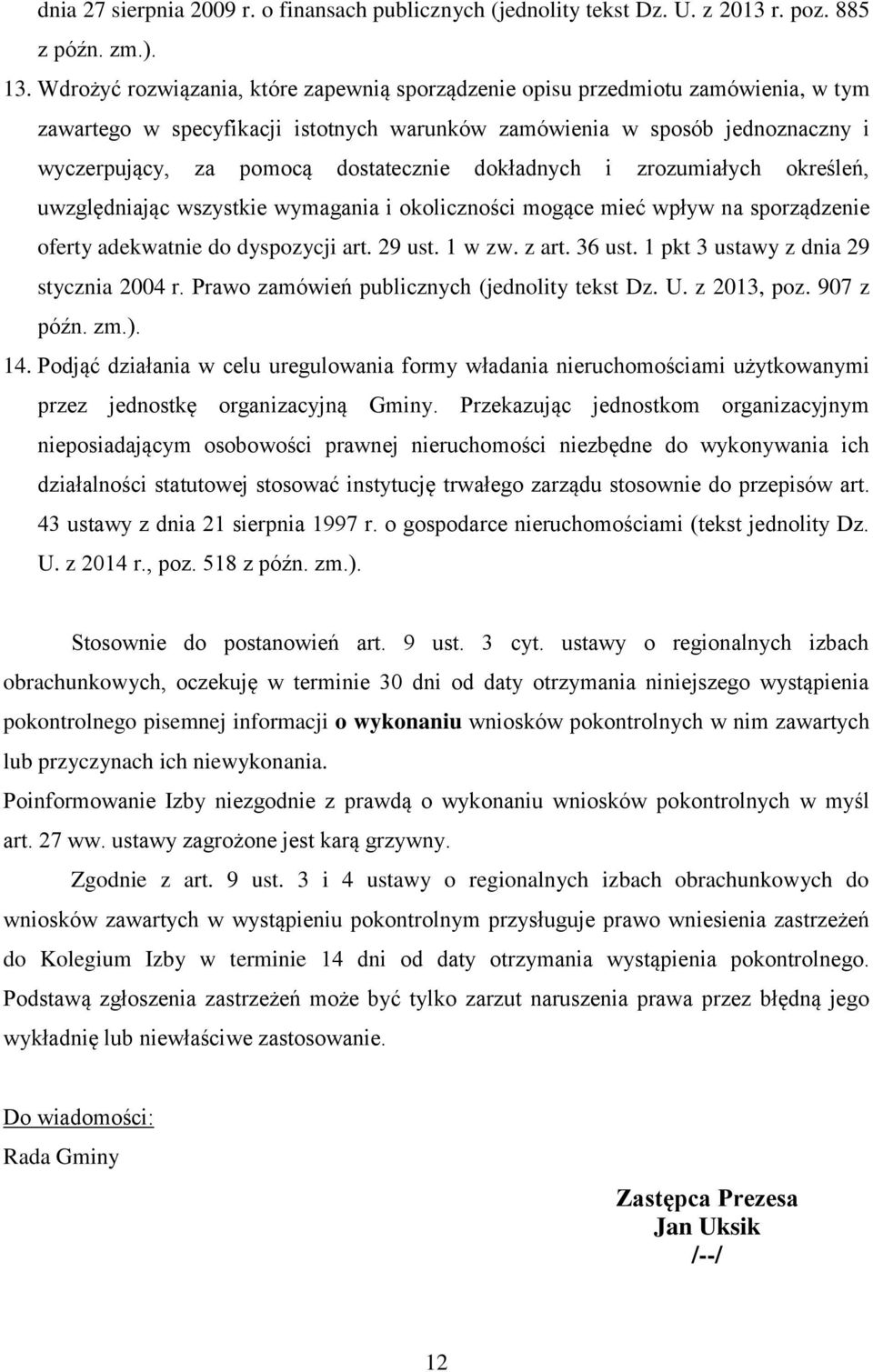 dnia 27 sierpnia 2009 r. o finansach publicznych (jednolity tekst Dz. U. z 2013 r. poz. 885 z późn. zm.).

13. Wdrożyć rozwiązania, które zapewnią sporządzenie opisu przedmiotu zamówienia, w tym zawartego w specyfikacji istotnych warunków zamówienia w sposób jednoznaczny i wyczerpujący, za pomocą dostatecznie dokładnych i zrozumiałych określeń, uwzględniając wszystkie wymagania i okoliczności mogące mieć wpływ na sporządzenie oferty adekwatnie do dyspozycji art. 29 ust. 1 w zw. z art. 36 ust. 1 pkt 3 ustawy z dnia 29 stycznia 2004 r. Prawo zamówień publicznych (jednolity tekst Dz. U. z 2013, poz. 907 z późn. zm.).

14. Podjąć działania w celu uregulowania formy władania nieruchomościami użytkowanymi przez jednostkę organizacyjną Gminy. Przekazując jednostkom organizacyjnym nieposiadającym osobowości prawnej nieruchomości niezbędne do wykonywania ich działalności statutowej stosować instytucję trwałego zarządu stosownie do przepisów art. 43 ustawy z dnia 21 sierpnia 1997 r. o gospodarce nieruchomościami (tekst jednolity Dz. U. z 2014 r., poz. 518 z późn. zm.).

Stosownie do postanowień art. 9 ust. 3 cyt. ustawy o regionalnych izbach obrachunkowych, oczekuję w terminie 30 dni od daty otrzymania niniejszego wystąpienia pokontrolnego pisemnej informacji o wykonaniu wniosków pokontrolnych w nim zawartych lub przyczynach ich niewykonania.

Poinformowanie Izby niezgodnie z prawdą o wykonaniu wniosków pokontrolnych w myśl art. 27 ww. ustawy zagrożone jest karą grzywny.

Zgodnie z art. 9 ust. 3 i 4 ustawy o regionalnych izbach obrachunkowych do wniosków zawartych w wystąpieniu pokontrolnym przysługuje prawo wniesienia zastrzeżeń do Kolegium Izby w terminie 14 dni od daty otrzymania wystąpienia pokontrolnego. Podstawą zgłoszenia zastrzeżeń może być tylko zarzut naruszenia prawa przez błędną jego wykładnię lub niewłaściwe zastosowanie.

Do wiadomości:
Rada Gminy

Zastępca Prezesa
Jan Uksik
/--/

12